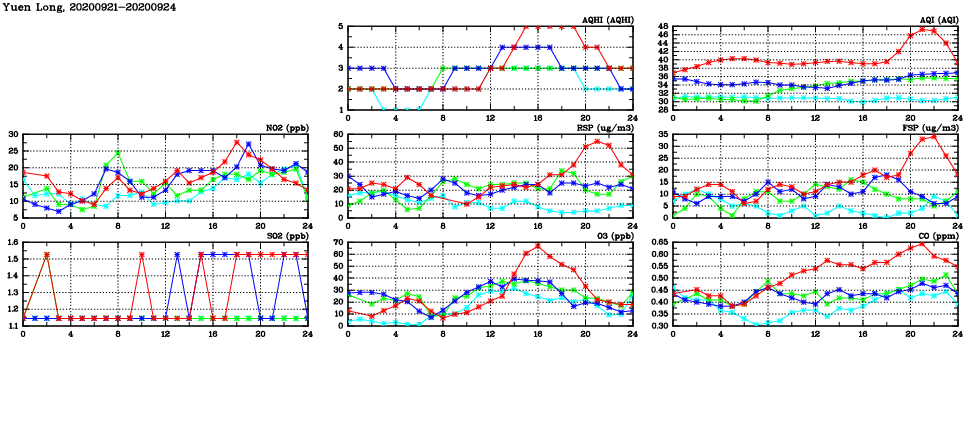 Yuen Long, 20200921-20200924

AQHI (AQHI)
5
4
3
2
1
0 4 8 12 16 20 24

AQI (AQI)
48
46
44
42
40
38
36
34
32
30
28
0 4 8 12 16 20 24

NO2 (ppb)
30
25
20
15
10
5
0 4 8 12 16 20 24

RSP (ug/m3)
60
50
40
30
20
10
0
0 4 8 12 16 20 24

FSP (ug/m3)
35
30
25
20
15
10
5
0
0 4 8 12 16 20 24

SO2 (ppb)
1.6
1.5
1.4
1.3
1.2
1.1
0 4 8 12 16 20 24

O3 (ppb)
70
60
50
40
30
20
10
0
0 4 8 12 16 20 24

CO (ppm)
0.65
0.60
0.55
0.50
0.45
0.40
0.35
0.30
0 4 8 12 16 20 24